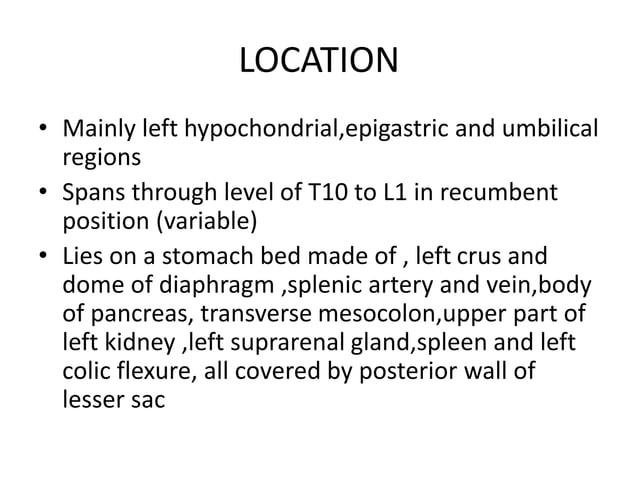 LOCATION

• Mainly left hypochondrial,epigastric and umbilical regions
• Spans through level of T10 to L1 in recumbent position (variable)
• Lies on a stomach bed made of , left crus and dome of diaphragm ,splenic artery and vein,body of pancreas, transverse mesocolon,upper part of left kidney ,left suprarenal gland,spleen and left colic flexure, all covered by posterior wall of lesser sac